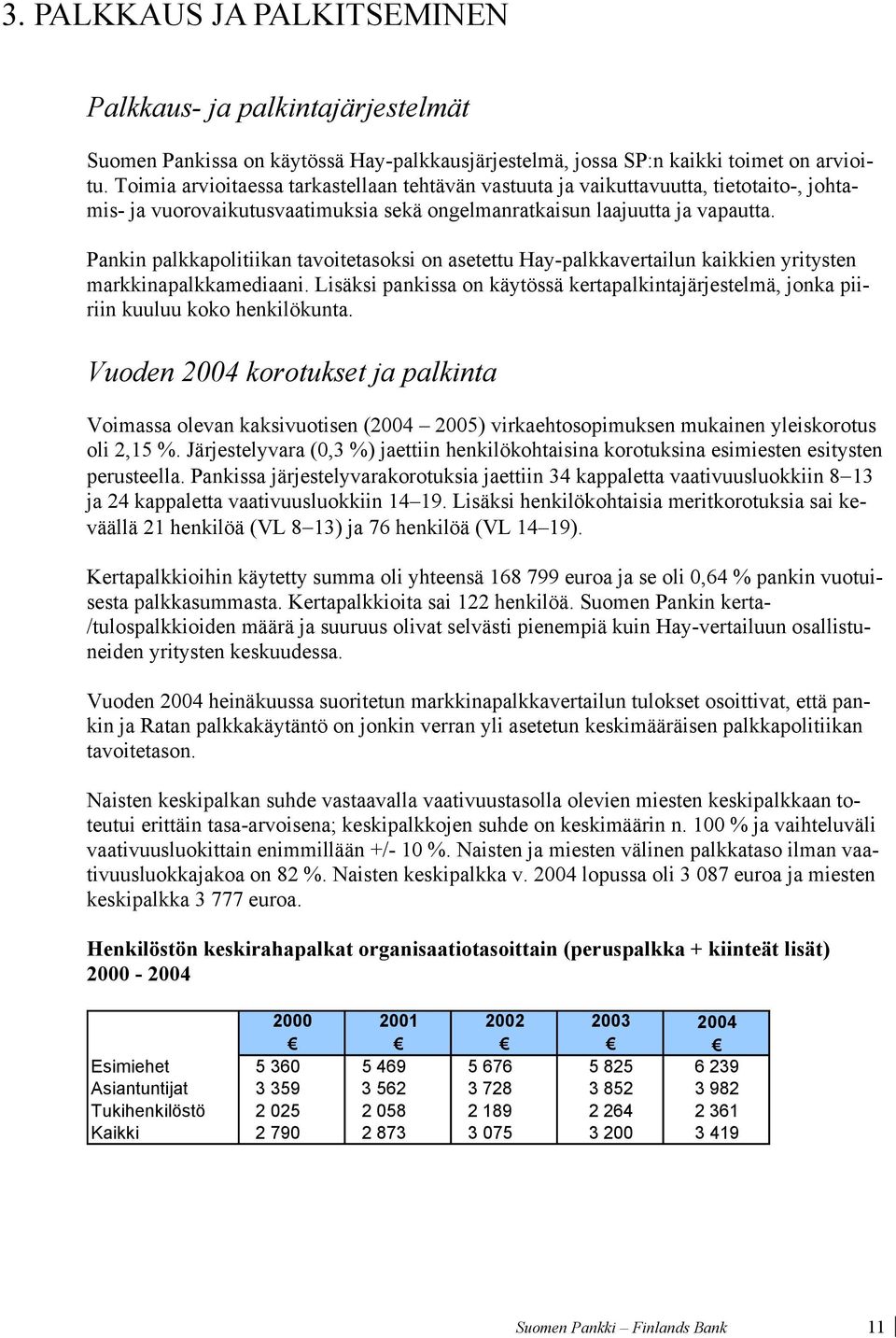 3. PALKKAUS JA PALKITSEMINEN

Palkkaus- ja palkintajärjestelmät

Suomen Pankissa on käytössä Hay-palkkausjärjestelmä, jossa SP:n kaikki toimet on arvioitu. Toimia arvioitaessa tarkastellaan tehtävän vastuuta ja vaikuttavuutta, tietotaito-, johtamis- ja vuorovaikutusvaatimuksia sekä ongelmanratkaisun laajuutta ja vapautta.

Pankin palkkapolitiikan tavoitetasoksi on asetettu Hay-palkkavertailun kaikkien yritysten markkinapalkkamediaani. Lisäksi pankissa on käytössä kertapalkintajärjestelmä, jonka piiriin kuuluu koko henkilökunta.

Vuoden 2004 korotukset ja palkinta

Voimassa olevan kaksivuotisen (2004 – 2005) virkaehtosopimuksen mukainen yleiskorotus oli 2,15 %. Järjestelyvara (0,3 %) jaettiin henkilökohtaisina korotuksina esimiesten esitysten perusteella. Pankissa järjestelyvarakorotuksia jaettiin 34 kappaletta vaativuusluokkiin 8–13 ja 24 kappaletta vaativuusluokkiin 14–19. Lisäksi henkilökohtaisia meritkorotuksia sai keväällä 21 henkilöä (VL 8–13) ja 76 henkilöä (VL 14–19).

Kertapalkkioihin käytetty summa oli yhteensä 168 799 euroa ja se oli 0,64 % pankin vuotuisesta palkkasummasta. Kertapalkkioita sai 122 henkilöä. Suomen Pankin kerta-/tulospalkkioiden määrä ja suuruus olivat selvästi pienempiä kuin Hay-vertailuun osallistuneiden yritysten keskuudessa.

Vuoden 2004 heinäkuussa suoritetun markkinapalkkavertailun tulokset osoittivat, että pankin ja Ratan palkkakäytäntö on jonkin verran yli asetetun keskimääräisen palkkapolitiikan tavoitetason.

Naisten keskipalkan suhde vastaavalla vaativuustasolla olevien miesten keskipalkkaan toteutui erittäin tasa-arvoisena; keskipalkkojen suhde on keskimäärin n. 100 % ja vaihteluväli vaativuusluokittain enimmillään +/- 10 %. Naisten ja miesten välinen palkkataso ilman vaativuusluokkajakoa on 82 %. Naisten keskipalkka v. 2004 lopussa oli 3 087 euroa ja miesten keskipalkka 3 777 euroa.

Henkilöstön keskirahapalkat organisaatiotasoittain (peruspalkka + kiinteät lisät) 2000 - 2004

| | 2000 € | 2001 € | 2002 € | 2003 € | 2004 € |
|---|---|---|---|---|---|
| Esimiehet | 5 360 | 5 469 | 5 676 | 5 825 | 6 239 |
| Asiantuntijat | 3 359 | 3 562 | 3 728 | 3 852 | 3 982 |
| Tukihenkilöstö | 2 025 | 2 058 | 2 189 | 2 264 | 2 361 |
| Kaikki | 2 790 | 2 873 | 3 075 | 3 200 | 3 419 |

Suomen Pankki – Finlands Bank 11